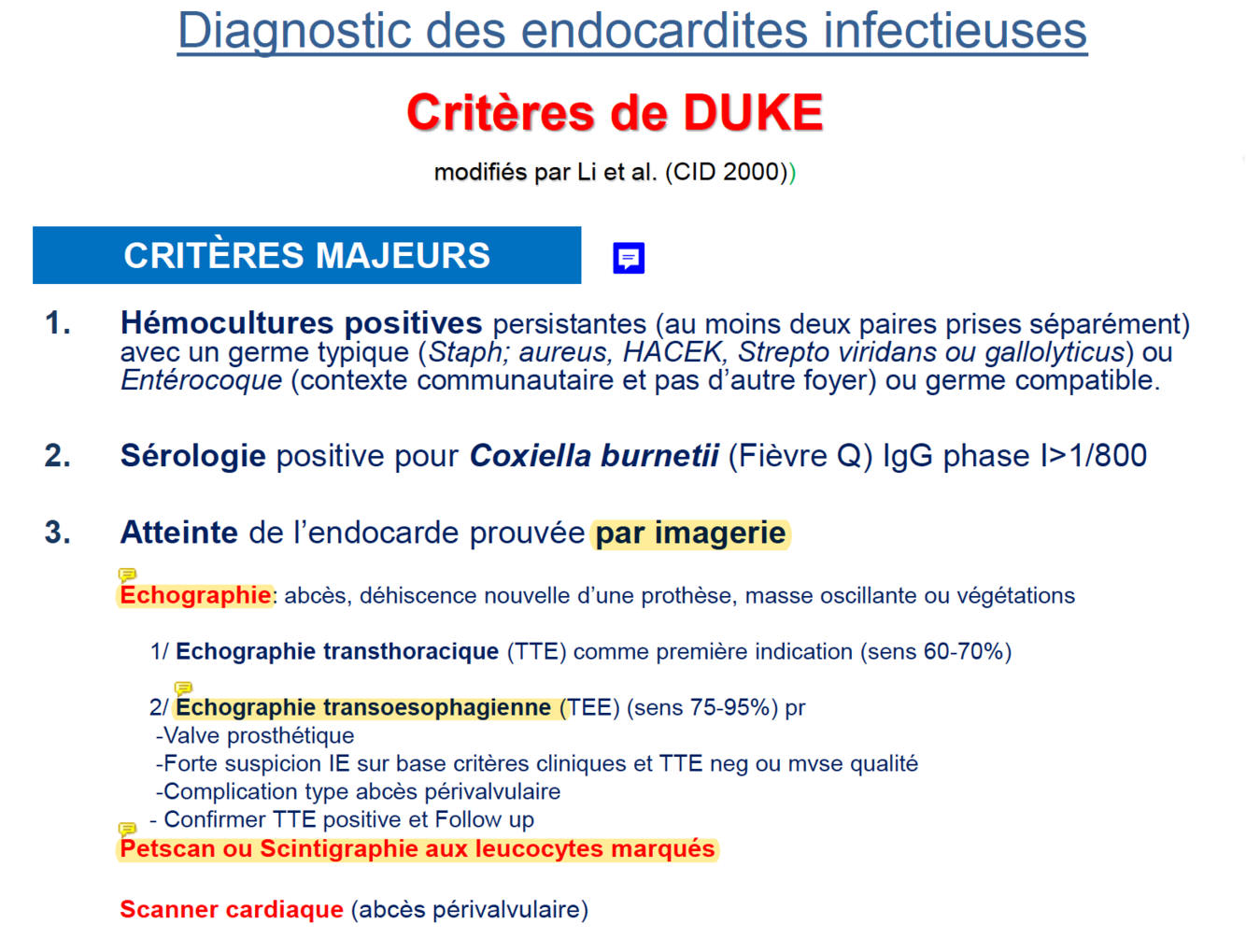 Diagnostic des endocardites infectieuses

Critères de DUKE

modifiés par Li et al. (CID 2000))

CRITÈRES MAJEURS

1. Hémocultures positives persistantes (au moins deux paires prises séparément) avec un germe typique (Staph; aureus, HACEK, Strepto viridans ou gallolyticus) ou Entérocoque (contexte communautaire et pas d'autre foyer) ou germe compatible.

2. Sérologie positive pour Coxiella burnetii (Fièvre Q) IgG phase I>1/800

3. Atteinte de l'endocarde prouvée par imagerie

Echographie: abcès, déhiscence nouvelle d'une prothèse, masse oscillante ou végétations

1/ Echographie transthoracique (TTE) comme première indication (sens 60-70%)

2/ Echographie transoesophagienne (TEE) (sens 75-95%) pr
-Valve prosthétique
-Forte suspicion IE sur base critères cliniques et TTE neg ou mvse qualité
-Complication type abcès périvalvulaire
- Confirmer TTE positive et Follow up

Petscan ou Scintigraphie aux leucocytes marqués

Scanner cardiaque (abcès périvalvulaire)